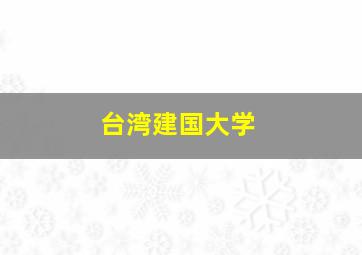 台湾建国大学